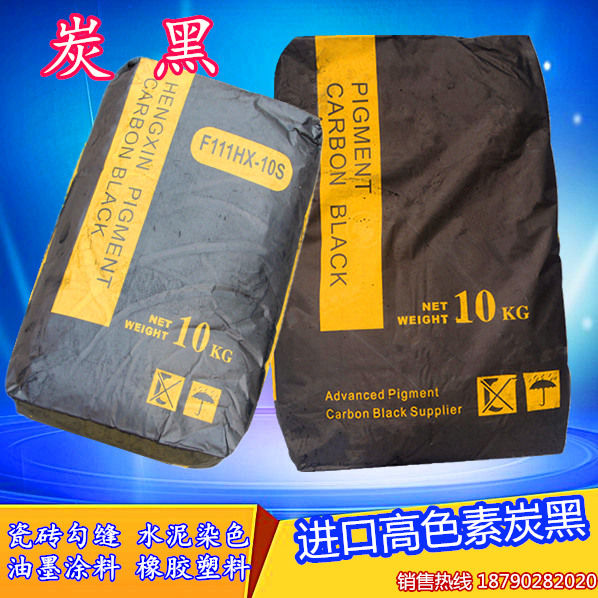 炭黑

HENGXIN PIGMENT CARBON BLACK

F111HX-10S

NET WEIGHT 10 KG

PIGMENT CARBON BLACK

NET WEIGHT 10 KG

Advanced Pigment Carbon Black Supplier

瓷砖勾缝 水泥染色
油墨涂料 橡胶塑料

进口高色素炭黑

销售热线 18790282020